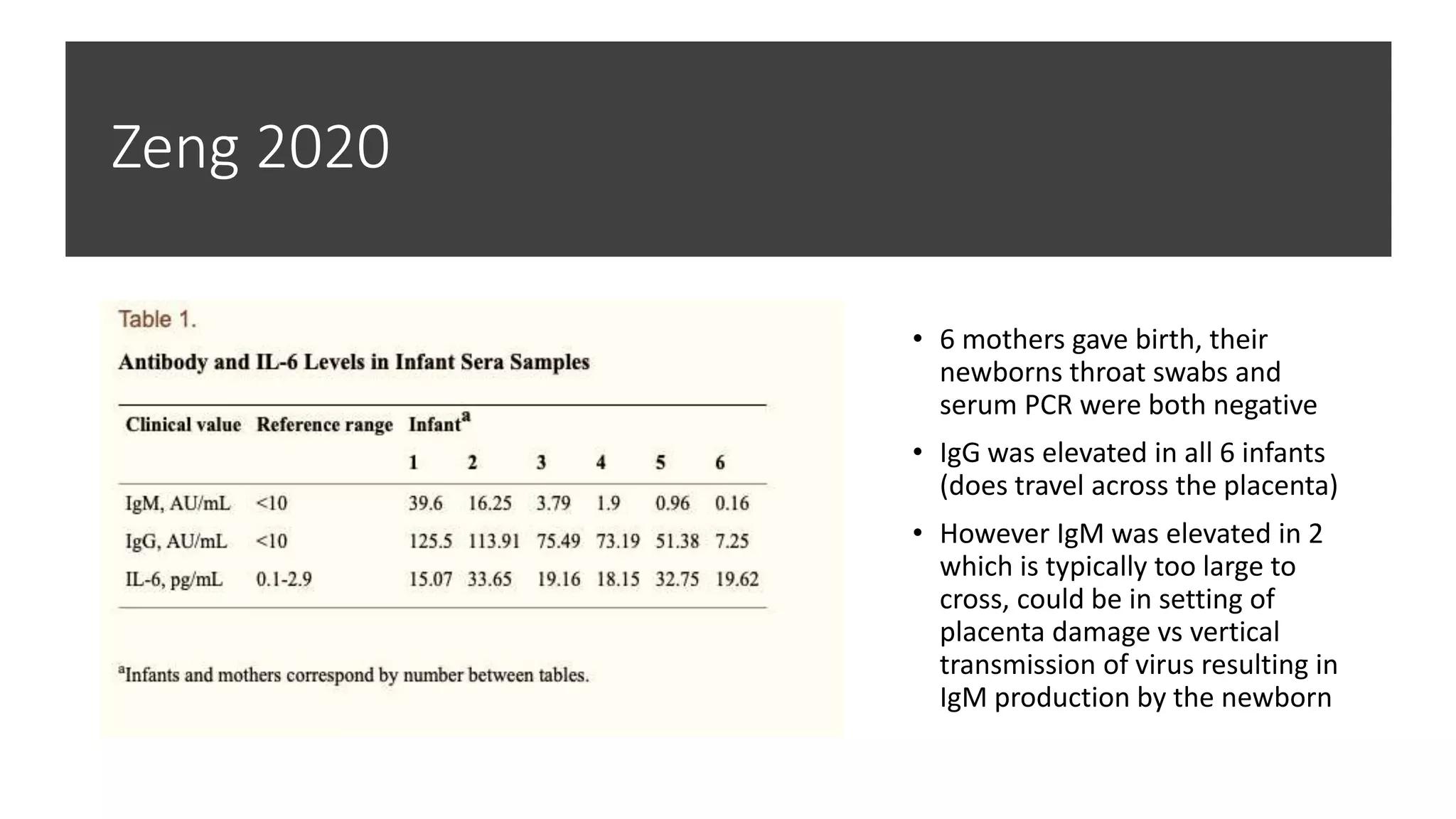 Zeng 2020

Table 1.

Antibody and IL-6 Levels in Infant Sera Samples

| Clinical value | Reference range | Infant$^a$ | | | | | |
|---|---|---|---|---|---|---|---|
| | | 1 | 2 | 3 | 4 | 5 | 6 |
| IgM, AU/mL | <10 | 39.6 | 16.25 | 3.79 | 1.9 | 0.96 | 0.16 |
| IgG, AU/mL | <10 | 125.5 | 113.91 | 75.49 | 73.19 | 51.38 | 7.25 |
| IL-6, pg/mL | 0.1-2.9 | 15.07 | 33.65 | 19.16 | 18.15 | 32.75 | 19.62 |

$^a$Infants and mothers correspond by number between tables.

• 6 mothers gave birth, their newborns throat swabs and serum PCR were both negative

• IgG was elevated in all 6 infants (does travel across the placenta)

• However IgM was elevated in 2 which is typically too large to cross, could be in setting of placenta damage vs vertical transmission of virus resulting in IgM production by the newborn